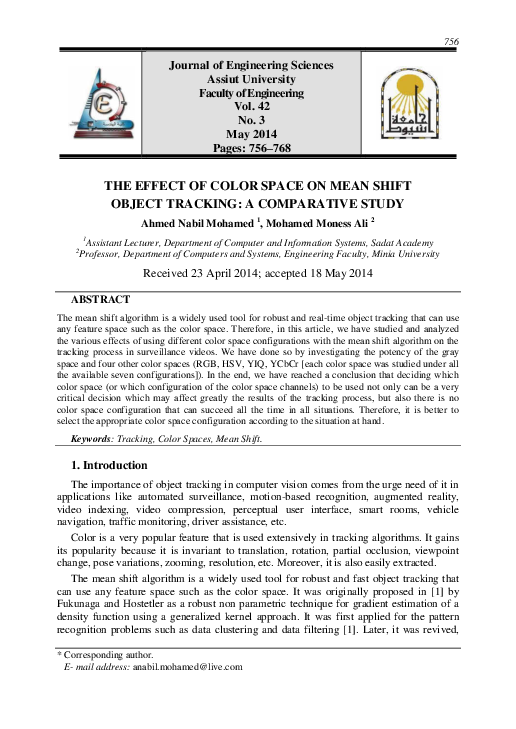 756

Journal of Engineering Sciences
Assiut University
Faculty of Engineering
Vol. 42
No. 3
May 2014
Pages: 756–768

THE EFFECT OF COLOR SPACE ON MEAN SHIFT OBJECT TRACKING: A COMPARATIVE STUDY

Ahmed Nabil Mohamed $^1$, Mohamed Moness Ali $^2$

$^1$Assistant Lecturer, Department of Computer and Information Systems, Sadat Academy
$^2$Professor, Department of Computers and Systems, Engineering Faculty, Minia University

Received 23 April 2014; accepted 18 May 2014

ABSTRACT

The mean shift algorithm is a widely used tool for robust and real-time object tracking that can use any feature space such as the color space. Therefore, in this article, we have studied and analyzed the various effects of using different color space configurations with the mean shift algorithm on the tracking process in surveillance videos. We have done so by investigating the potency of the gray space and four other color spaces (RGB, HSV, YIQ, YCbCr [each color space was studied under all the available seven configurations]). In the end, we have reached a conclusion that deciding which color space (or which configuration of the color space channels) to be used not only can be a very critical decision which may affect greatly the results of the tracking process, but also there is no color space configuration that can succeed all the time in all situations. Therefore, it is better to select the appropriate color space configuration according to the situation at hand.

Keywords: Tracking, Color Spaces, Mean Shift.

1. Introduction

The importance of object tracking in computer vision comes from the urge need of it in applications like automated surveillance, motion-based recognition, augmented reality, video indexing, video compression, perceptual user interface, smart rooms, vehicle navigation, traffic monitoring, driver assistance, etc.

Color is a very popular feature that is used extensively in tracking algorithms. It gains its popularity because it is invariant to translation, rotation, partial occlusion, viewpoint change, pose variations, zooming, resolution, etc. Moreover, it is also easily extracted.

The mean shift algorithm is a widely used tool for robust and fast object tracking that can use any feature space such as the color space. It was originally proposed in [1] by Fukunaga and Hostetler as a robust non parametric technique for gradient estimation of a density function using a generalized kernel approach. It was first applied for the pattern recognition problems such as data clustering and data filtering [1]. Later, it was revived,

* Corresponding author.
E- mail address: anabil.mohamed@live.com